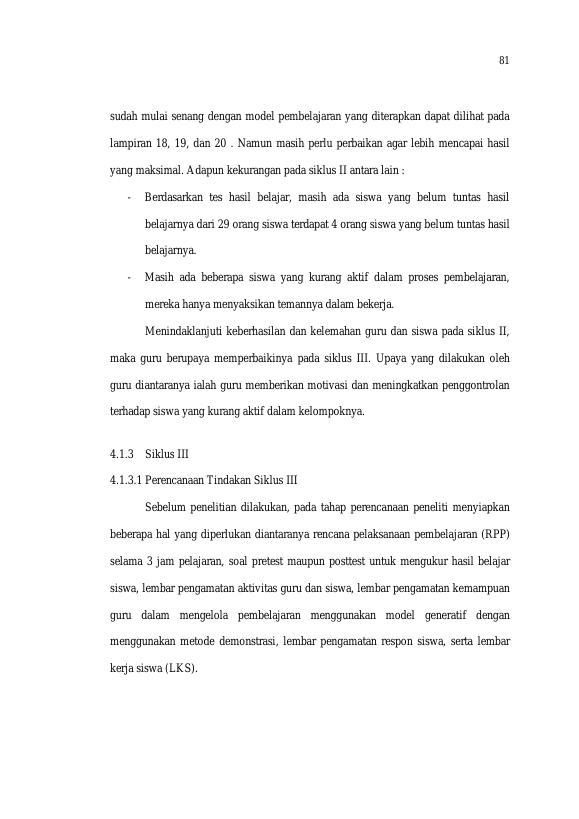 81

sudah mulai senang dengan model pembelajaran yang diterapkan dapat dilihat pada lampiran 18, 19, dan 20 . Namun masih perlu perbaikan agar lebih mencapai hasil yang maksimal. Adapun kekurangan pada siklus II antara lain :

- Berdasarkan tes hasil belajar, masih ada siswa yang belum tuntas hasil belajarnya dari 29 orang siswa terdapat 4 orang siswa yang belum tuntas hasil belajarnya.
- Masih ada beberapa siswa yang kurang aktif dalam proses pembelajaran, mereka hanya menyaksikan temannya dalam bekerja.

Menindaklanjuti keberhasilan dan kelemahan guru dan siswa pada siklus II, maka guru berupaya memperbaikinya pada siklus III. Upaya yang dilakukan oleh guru diantaranya ialah guru memberikan motivasi dan meningkatkan penggontrolan terhadap siswa yang kurang aktif dalam kelompoknya.

4.1.3 Siklus III

4.1.3.1 Perencanaan Tindakan Siklus III

Sebelum penelitian dilakukan, pada tahap perencanaan peneliti menyiapkan beberapa hal yang diperlukan diantaranya rencana pelaksanaan pembelajaran (RPP) selama 3 jam pelajaran, soal pretest maupun posttest untuk mengukur hasil belajar siswa, lembar pengamatan aktivitas guru dan siswa, lembar pengamatan kemampuan guru dalam mengelola pembelajaran menggunakan model generatif dengan menggunakan metode demonstrasi, lembar pengamatan respon siswa, serta lembar kerja siswa (LKS).